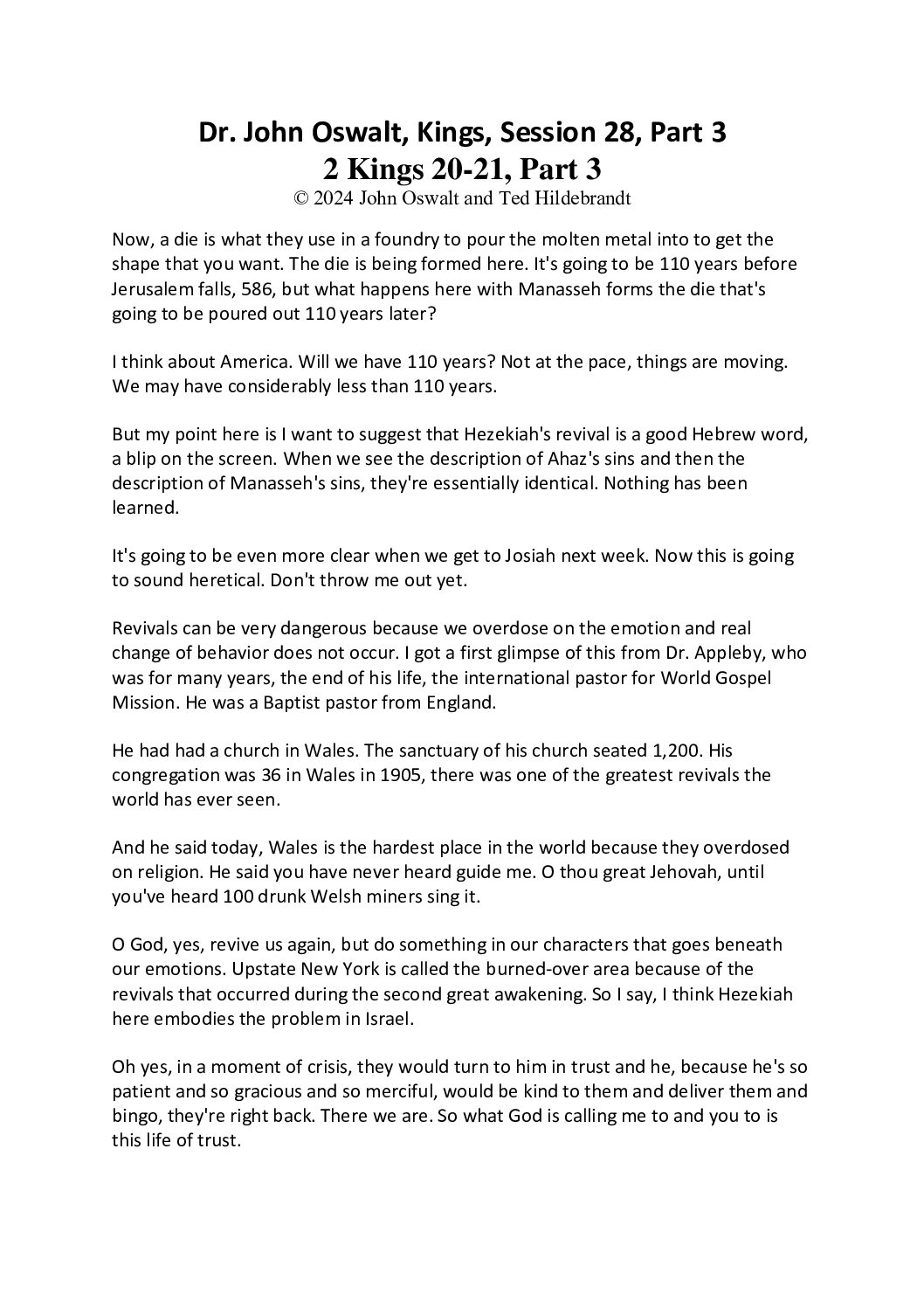 Dr. John Oswalt, Kings, Session 28, Part 3
2 Kings 20-21, Part 3
© 2024 John Oswalt and Ted Hildebrandt

Now, a die is what they use in a foundry to pour the molten metal into to get the shape that you want. The die is being formed here. It's going to be 110 years before Jerusalem falls, 586, but what happens here with Manasseh forms the die that's going to be poured out 110 years later?

I think about America. Will we have 110 years? Not at the pace, things are moving. We may have considerably less than 110 years.

But my point here is I want to suggest that Hezekiah's revival is a good Hebrew word, a blip on the screen. When we see the description of Ahaz's sins and then the description of Manasseh's sins, they're essentially identical. Nothing has been learned.

It's going to be even more clear when we get to Josiah next week. Now this is going to sound heretical. Don't throw me out yet.

Revivals can be very dangerous because we overdose on the emotion and real change of behavior does not occur. I got a first glimpse of this from Dr. Appleby, who was for many years, the end of his life, the international pastor for World Gospel Mission. He was a Baptist pastor from England.

He had had a church in Wales. The sanctuary of his church seated 1,200. His congregation was 36 in Wales in 1905, there was one of the greatest revivals the world has ever seen.

And he said today, Wales is the hardest place in the world because they overdosed on religion. He said you have never heard guide me. O thou great Jehovah, until you've heard 100 drunk Welsh miners sing it.

O God, yes, revive us again, but do something in our characters that goes beneath our emotions. Upstate New York is called the burned-over area because of the revivals that occurred during the second great awakening. So I say, I think Hezekiah here embodies the problem in Israel.

Oh yes, in a moment of crisis, they would turn to him in trust and he, because he's so patient and so gracious and so merciful, would be kind to them and deliver them and bingo, they're right back. There we are. So what God is calling me to and you to is this life of trust.